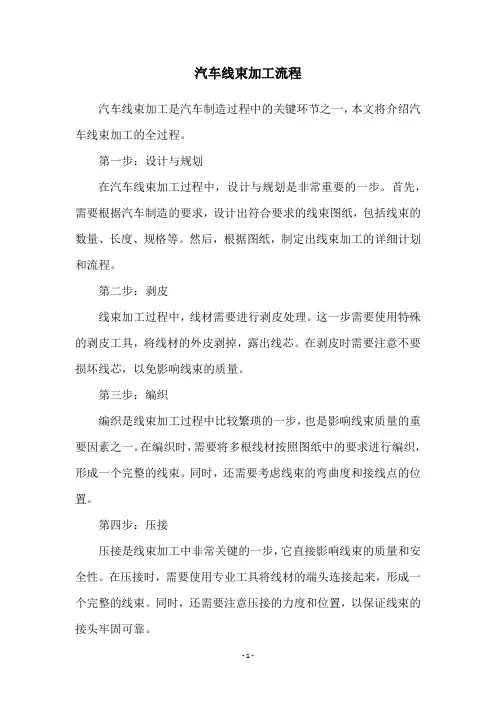 汽车线束加工流程

汽车线束加工是汽车制造过程中的关键环节之一，本文将介绍汽车线束加工的全过程。

第一步：设计与规划

在汽车线束加工过程中，设计与规划是非常重要的一步。首先，需要根据汽车制造的要求，设计出符合要求的线束图纸，包括线束的数量、长度、规格等。然后，根据图纸，制定出线束加工的详细计划和流程。

第二步：剥皮

线束加工过程中，线材需要进行剥皮处理。这一步需要使用特殊的剥皮工具，将线材的外皮剥掉，露出线芯。在剥皮时需要注意不要损坏线芯，以免影响线束的质量。

第三步：编织

编织是线束加工过程中比较繁琐的一步，也是影响线束质量的重要因素之一。在编织时，需要将多根线材按照图纸中的要求进行编织，形成一个完整的线束。同时，还需要考虑线束的弯曲度和接线点的位置。

第四步：压接

压接是线束加工中非常关键的一步，它直接影响线束的质量和安全性。在压接时，需要使用专业工具将线材的端头连接起来，形成一个完整的线束。同时，还需要注意压接的力度和位置，以保证线束的接头牢固可靠。

- 1 -